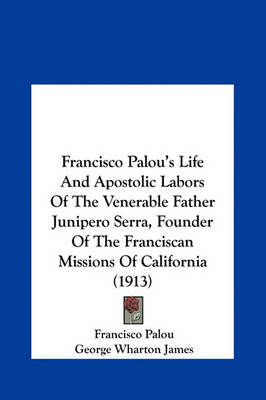 Francisco Palou's Life And Apostolic Labors Of The Venerable Father Junipero Serra, Founder Of The Franciscan Missions Of California (1913)

Francisco Palou
George Wharton James